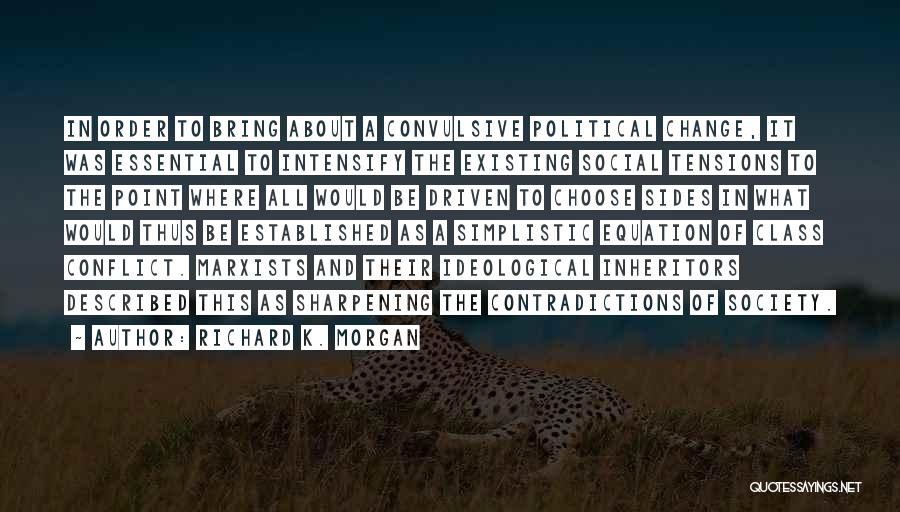 IN ORDER TO BRING ABOUT A CONVULSIVE POLITICAL CHANGE, IT WAS ESSENTIAL TO INTENSIFY THE EXISTING SOCIAL TENSIONS TO THE POINT WHERE ALL WOULD BE DRIVEN TO CHOOSE SIDES IN WHAT WOULD THUS BE ESTABLISHED AS A SIMPLISTIC EQUATION OF CLASS CONFLICT. MARXISTS AND THEIR IDEOLOGICAL INHERITORS DESCRIBED THIS AS SHARPENING THE CONTRADICTIONS OF SOCIETY.

~ AUTHOR: RICHARD K. MORGAN

QUOTESSAYINGS.NET